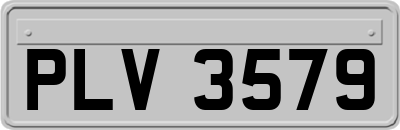 PLV 3579